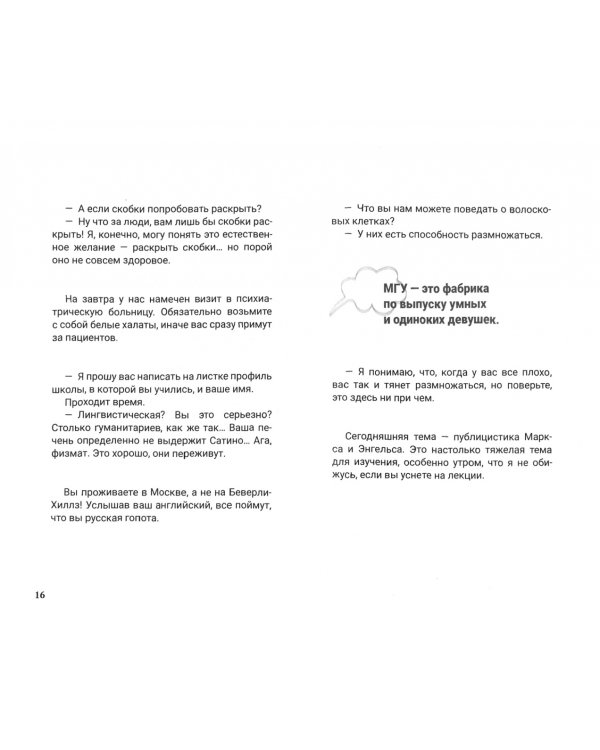 — А если скобки попробовать раскрыть?

— Ну что за люди, вам лишь бы скобки раскрыть! Я, конечно, могу понять это естественное желание — раскрыть скобки... но порой оно не совсем здоровое.

На завтра у нас намечен визит в психиатрическую больницу. Обязательно возьмите с собой белые халаты, иначе вас сразу примут за пациентов.

— Я прошу вас написать на листке профиль школы, в которой вы учились, и ваше имя.

Проходит время.

— Лингвистическая? Вы это серьезно? Столько гуманитариев, как же так... Ваша печень определенно не выдержит Сатино... Ага, физмат. Это хорошо, они переживут.

Вы проживаете в Москве, а не на Беверли-Хиллз! Услышав ваш английский, все поймут, что вы русская гопота.

16

— Что вы нам можете поведать о волосковых клетках?

— У них есть способность размножаться.

МГУ — это фабрика
по выпуску умных
и одиноких девушек.

— Я понимаю, что, когда у вас все плохо, вас так и тянет размножаться, но поверьте, это здесь ни при чем.

Сегодняшняя тема — публицистика Маркса и Энгельса. Это настолько тяжелая тема для изучения, особенно утром, что я не обижусь, если вы уснете на лекции.